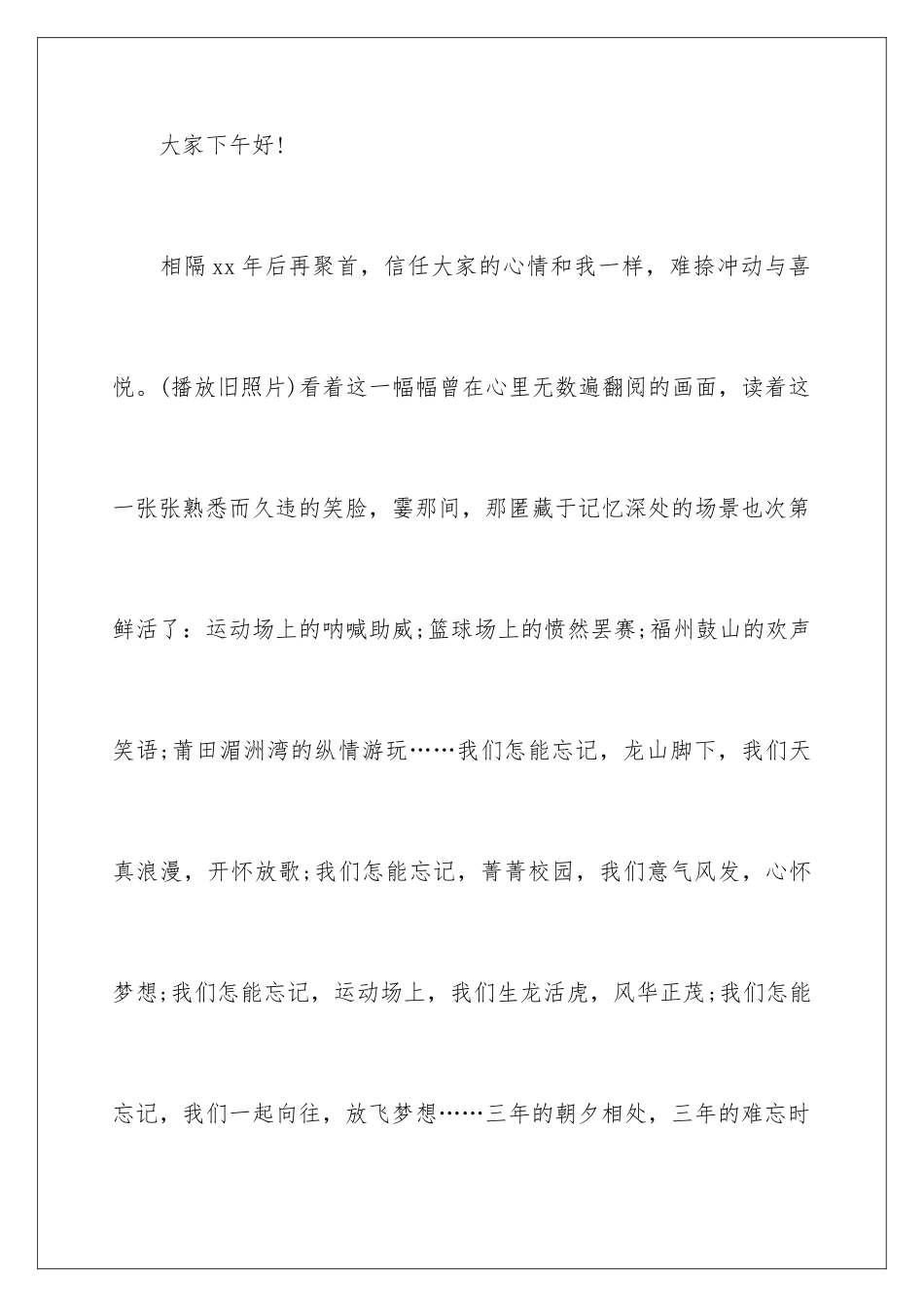 大家下午好!

相隔xx年后再聚首，信任大家的心情和我一样，难捺冲动与喜悦。(播放旧照片)看着这一幅幅曾在心里无数遍翻阅的画面，读着这一张张熟悉而久违的笑脸，霎那间，那匿藏于记忆深处的场景也次第鲜活了：运动场上的呐喊助威;篮球场上的愤然罢赛;福州鼓山的欢声笑语;莆田湄洲湾的纵情游玩……我们怎能忘记，龙山脚下，我们天真浪漫，开怀放歌;我们怎能忘记，菁菁校园，我们意气风发，心怀梦想;我们怎能忘记，运动场上，我们生龙活虎，风华正茂;我们怎能忘记，我们一起向往，放飞梦想……三年的朝夕相处，三年的难忘时